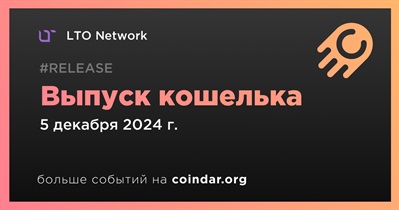 LTO Network

#RELEASE

Выпуск кошелька

5 декабря 2024 г.

больше событий на coindar.org